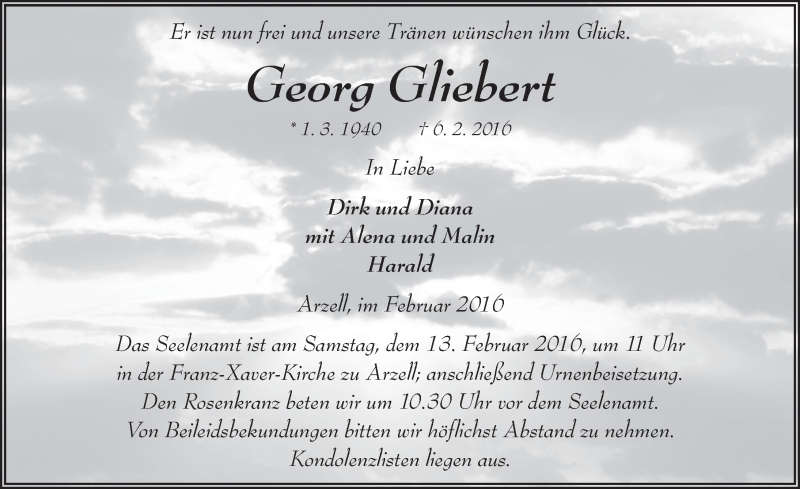 Er ist nun frei und unsere Tränen wünschen ihm Glück.

Georg Gliebert

* 1. 3. 1940 † 6. 2. 2016

In Liebe

Dirk und Diana
mit Alena und Malin
Harald

Arzell, im Februar 2016

Das Seelenamt ist am Samstag, dem 13. Februar 2016, um 11 Uhr in der Franz-Xaver-Kirche zu Arzell; anschließend Urnenbeisetzung. Den Rosenkranz beten wir um 10.30 Uhr vor dem Seelenamt. Von Beileidsbekundungen bitten wir höflichst Abstand zu nehmen. Kondolenzlisten liegen aus.